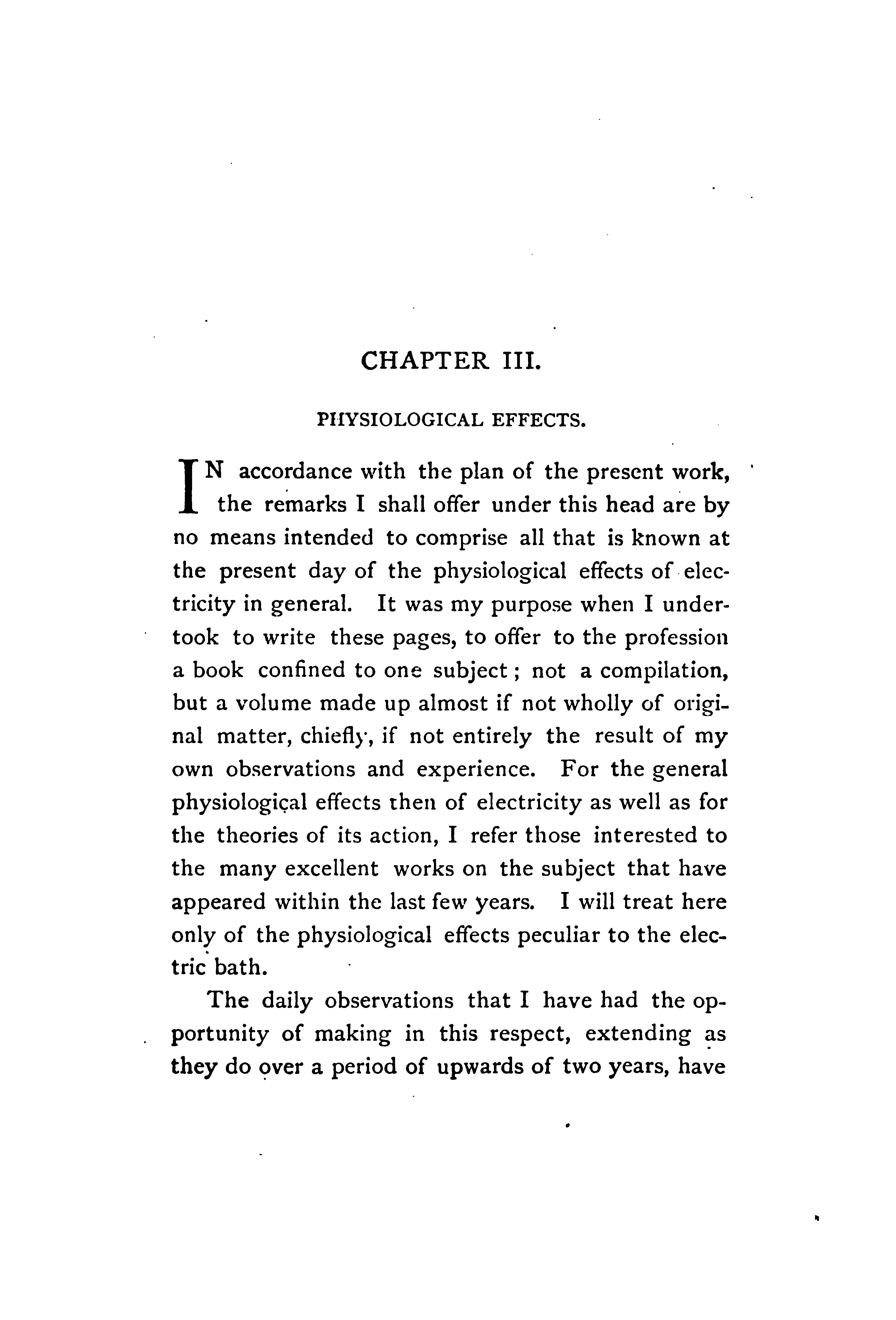 CHAPTER III.

PHYSIOLOGICAL EFFECTS.

IN accordance with the plan of the present work, the remarks I shall offer under this head are by no means intended to comprise all that is known at the present day of the physiological effects of electricity in general. It was my purpose when I undertook to write these pages, to offer to the profession a book confined to one subject; not a compilation, but a volume made up almost if not wholly of original matter, chiefly, if not entirely the result of my own observations and experience. For the general physiological effects then of electricity as well as for the theories of its action, I refer those interested to the many excellent works on the subject that have appeared within the last few years. I will treat here only of the physiological effects peculiar to the electric bath.

The daily observations that I have had the opportunity of making in this respect, extending as they do over a period of upwards of two years, have